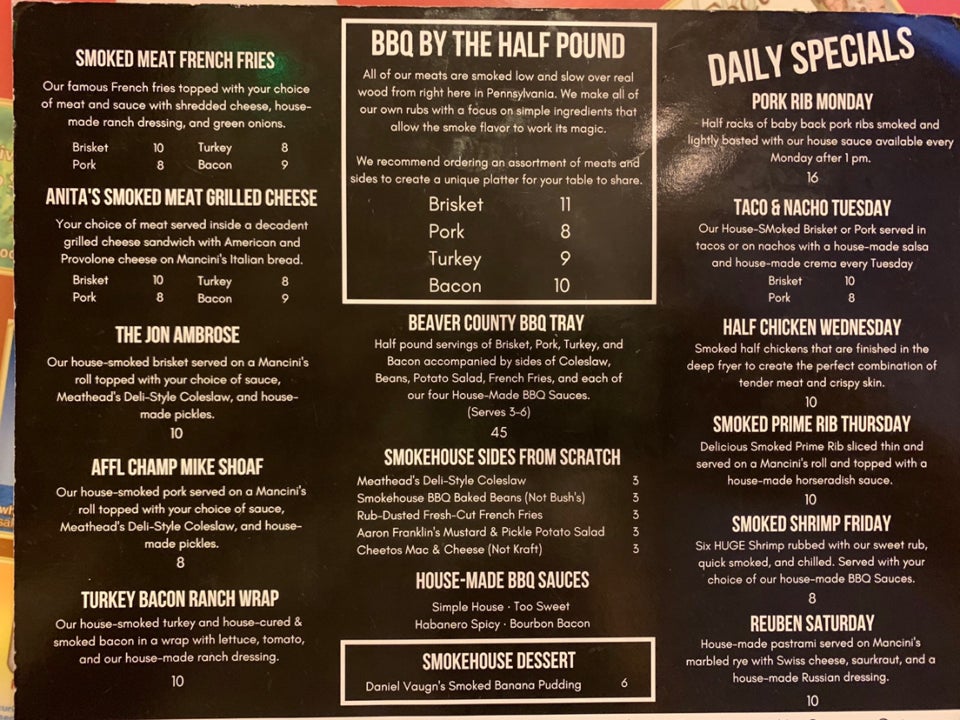 SMOKED MEAT FRENCH FRIES

Our famous French fries topped with your choice of meat and sauce with shredded cheese, house-made ranch dressing, and green onions.

Brisket 10 Turkey 8
Pork 8 Bacon 9

ANITA'S SMOKED MEAT GRILLED CHEESE

Your choice of meat served inside a decadent grilled cheese sandwich with American and Provolone cheese on Mancini's Italian bread.

Brisket 10 Turkey 8
Pork 8 Bacon 9

THE JON AMBROSE

Our house-smoked brisket served on a Mancini's roll topped with your choice of sauce, Meathead's Deli-Style Coleslaw, and house-made pickles.

10

AFFL CHAMP MIKE SHOAF

Our house-smoked pork served on a Mancini's roll topped with your choice of sauce, Meathead's Deli-Style Coleslaw, and house-made pickles.

8

TURKEY BACON RANCH WRAP

Our house-smoked turkey and house-cured & smoked bacon in a wrap with lettuce, tomato, and our house-made ranch dressing.

10

BBQ BY THE HALF POUND

All of our meats are smoked low and slow over real wood from right here in Pennsylvania. We make all of our own rubs with a focus on simple ingredients that allow the smoke flavor to work its magic.

We recommend ordering an assortment of meats and sides to create a unique platter for your table to share.

Brisket 11
Pork 8
Turkey 9
Bacon 10

BEAVER COUNTY BBQ TRAY

Half pound servings of Brisket, Pork, Turkey, and Bacon accompanied by sides of Coleslaw, Beans, Potato Salad, French Fries, and each of our four House-Made BBQ Sauces.
(Serves 3-6)

45

SMOKEHOUSE SIDES FROM SCRATCH

Meathead's Deli-Style Coleslaw 3
Smokehouse BBQ Baked Beans (Not Bush's) 3
Rub-Dusted Fresh-Cut French Fries 3
Aaron Franklin's Mustard & Pickle Potato Salad 3
Cheetos Mac & Cheese (Not Kraft) 3

HOUSE-MADE BBQ SAUCES

Simple House · Too Sweet
Habanero Spicy · Bourbon Bacon

SMOKEHOUSE DESSERT

Daniel Vaugn's Smoked Banana Pudding 6

DAILY SPECIALS

PORK RIB MONDAY

Half racks of baby back pork ribs smoked and lightly basted with our house sauce available every Monday after 1 pm.

16

TACO & NACHO TUESDAY

Our House-SMoked Brisket or Pork served in tacos or on nachos with a house-made salsa and house-made crema every Tuesday

Brisket 10
Pork 8

HALF CHICKEN WEDNESDAY

Smoked half chickens that are finished in the deep fryer to create the perfect combination of tender meat and crispy skin.

10

SMOKED PRIME RIB THURSDAY

Delicious Smoked Prime Rib sliced thin and served on a Mancini's roll and topped with a house-made horseradish sauce.

10

SMOKED SHRIMP FRIDAY

Six HUGE Shrimp rubbed with our sweet rub, quick smoked, and chilled. Served with your choice of our house-made BBQ Sauces.

8

REUBEN SATURDAY

House-made pastrami served on Mancini's marbled rye with Swiss cheese, saurkraut, and a house-made Russian dressing.

10